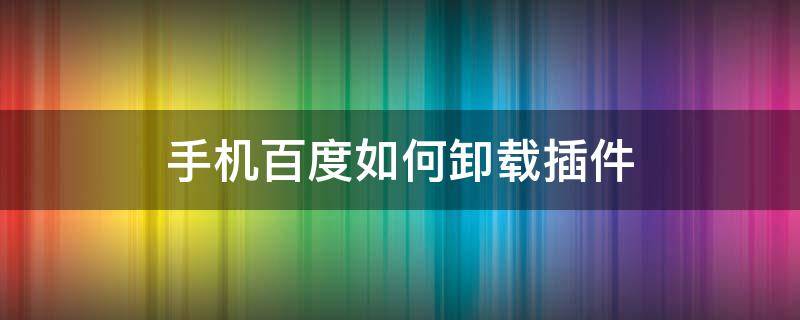 手机百度如何卸载插件